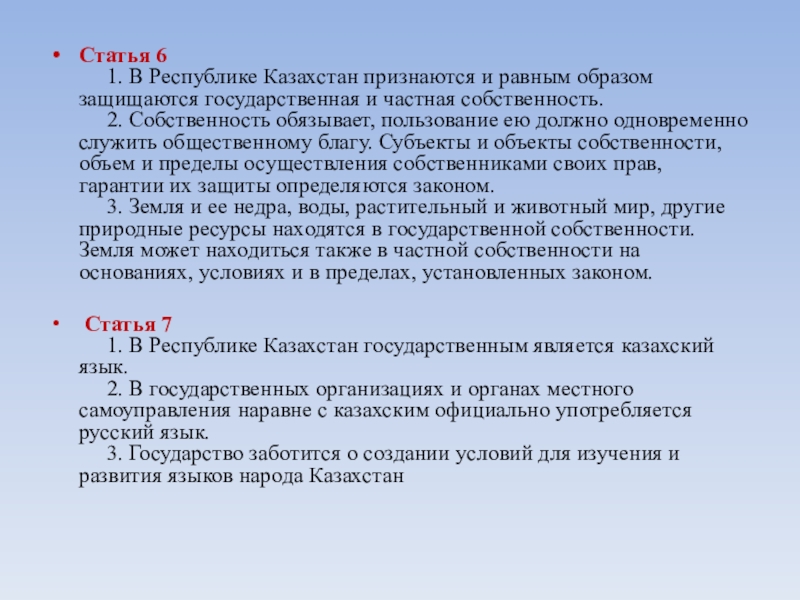 • Статья 6
1. В Республике Казахстан признаются и равным образом защищаются государственная и частная собственность.
2. Собственность обязывает, пользование ею должно одновременно служить общественному благу. Субъекты и объекты собственности, объем и пределы осуществления собственниками своих прав, гарантии их защиты определяются законом.
3. Земля и ее недра, воды, растительный и животный мир, другие природные ресурсы находятся в государственной собственности. Земля может находиться также в частной собственности на основаниях, условиях и в пределах, установленных законом.

• Статья 7
1. В Республике Казахстан государственным является казахский язык.
2. В государственных организациях и органах местного самоуправления наравне с казахским официально употребляется русский язык.
3. Государство заботится о создании условий для изучения и развития языков народа Казахстан